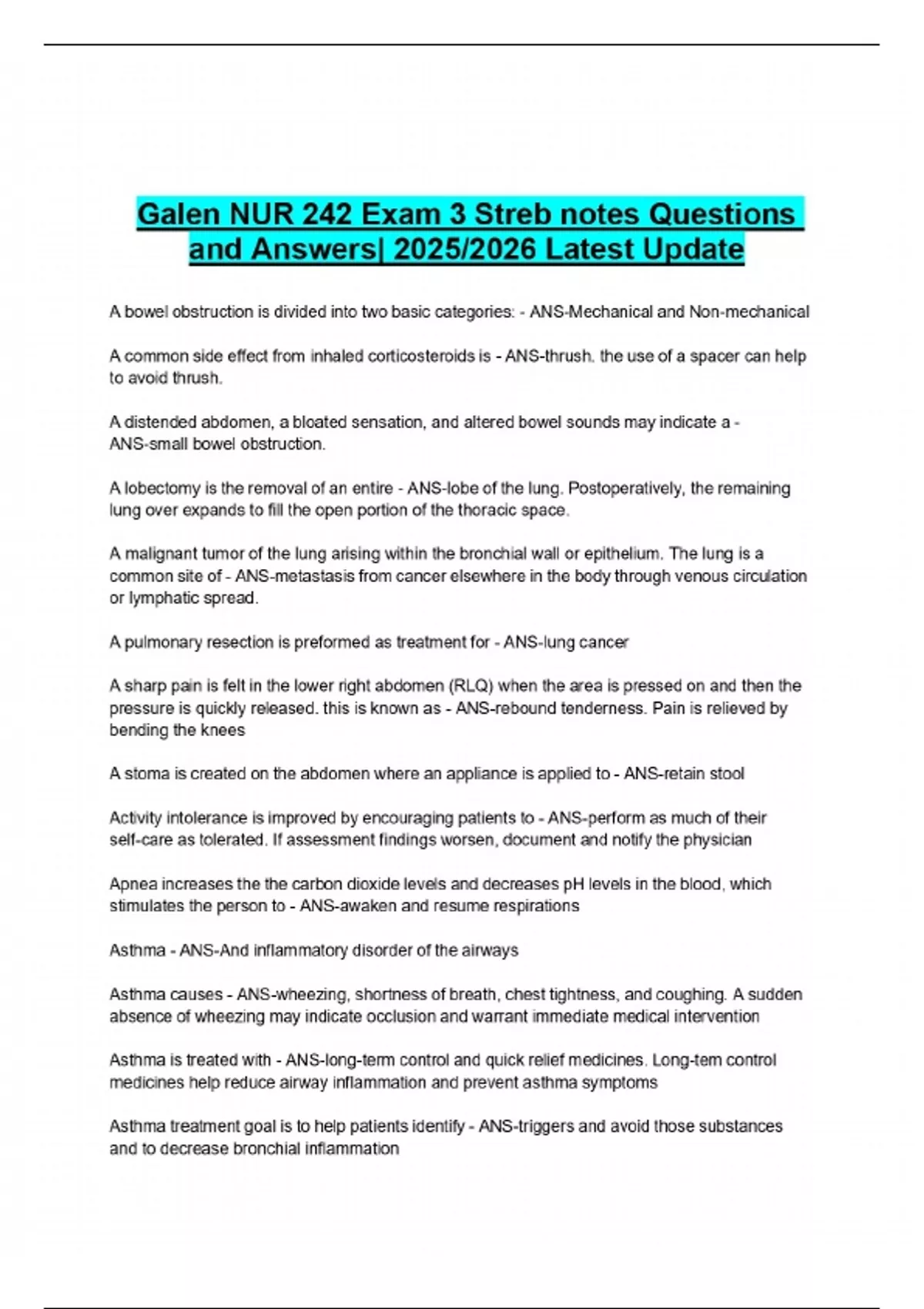 Galen NUR 242 Exam 3 Streb notes Questions and Answers| 2025/2026 Latest Update

A bowel obstruction is divided into two basic categories: - ANS-Mechanical and Non-mechanical

A common side effect from inhaled corticosteroids is - ANS-thrush. the use of a spacer can help to avoid thrush.

A distended abdomen, a bloated sensation, and altered bowel sounds may indicate a - ANS-small bowel obstruction.

A lobectomy is the removal of an entire - ANS-lobe of the lung. Postoperatively, the remaining lung over expands to fill the open portion of the thoracic space.

A malignant tumor of the lung arising within the bronchial wall or epithelium. The lung is a common site of - ANS-metastasis from cancer elsewhere in the body through venous circulation or lymphatic spread.

A pulmonary resection is preformed as treatment for - ANS-lung cancer

A sharp pain is felt in the lower right abdomen (RLQ) when the area is pressed on and then the pressure is quickly released. this is known as - ANS-rebound tenderness. Pain is relieved by bending the knees

A stoma is created on the abdomen where an appliance is applied to - ANS-retain stool

Activity intolerance is improved by encouraging patients to - ANS-perform as much of their self-care as tolerated. If assessment findings worsen, document and notify the physician

Apnea increases the the carbon dioxide levels and decreases pH levels in the blood, which stimulates the person to - ANS-awaken and resume respirations

Asthma - ANS-And inflammatory disorder of the airways

Asthma causes - ANS-wheezing, shortness of breath, chest tightness, and coughing. A sudden absence of wheezing may indicate occlusion and warrant immediate medical intervention

Asthma is treated with - ANS-long-term control and quick relief medicines. Long-tem control medicines help reduce airway inflammation and prevent asthma symptoms

Asthma treatment goal is to help patients identify - ANS-triggers and avoid those substances and to decrease bronchial inflammation